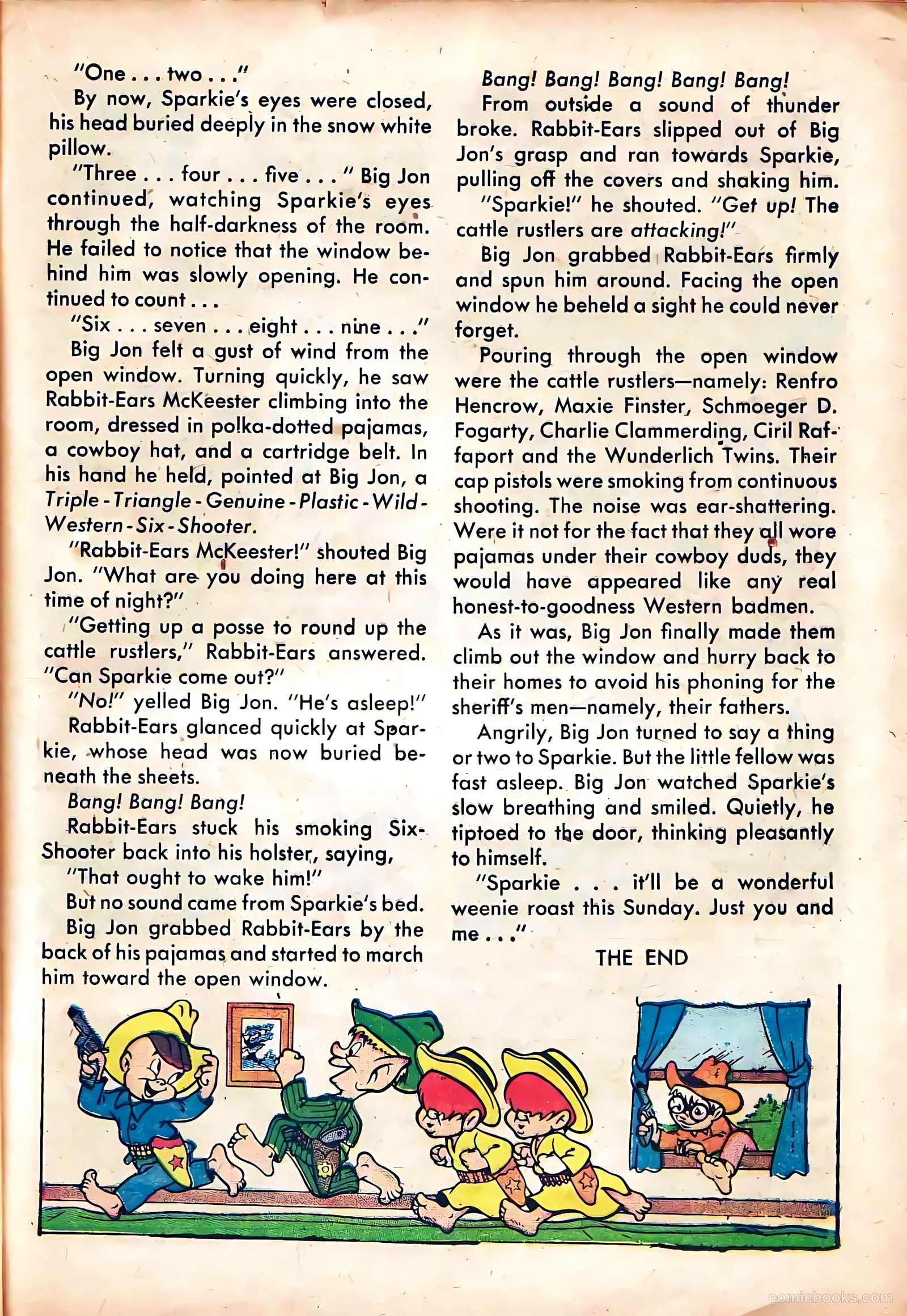 "One . . . two . . ."

By now, Sparkie's eyes were closed, his head buried deeply in the snow white pillow.

"Three . . . four . . . five . . . " Big Jon continued, watching Sparkie's eyes through the half-darkness of the room. He failed to notice that the window behind him was slowly opening. He continued to count . . .

"Six . . . seven . . . eight . . . nine . . ."

Big Jon felt a gust of wind from the open window. Turning quickly, he saw Rabbit-Ears McKeester climbing into the room, dressed in polka-dotted pajamas, a cowboy hat, and a cartridge belt. In his hand he held, pointed at Big Jon, a Triple-Triangle-Genuine-Plastic-Wild-Western-Six-Shooter.

"Rabbit-Ears McKeester!" shouted Big Jon. "What are you doing here at this time of night?"

"Getting up a posse to round up the cattle rustlers," Rabbit-Ears answered. "Can Sparkie come out?"

"No!" yelled Big Jon. "He's asleep!"

Rabbit-Ears glanced quickly at Sparkie, whose head was now buried beneath the sheets.

Bang! Bang! Bang!

Rabbit-Ears stuck his smoking Six-Shooter back into his holster, saying,

"That ought to wake him!"

But no sound came from Sparkie's bed.

Big Jon grabbed Rabbit-Ears by the back of his pajamas and started to march him toward the open window.

Bang! Bang! Bang! Bang! Bang!

From outside a sound of thunder broke. Rabbit-Ears slipped out of Big Jon's grasp and ran towards Sparkie, pulling off the covers and shaking him.

"Sparkie!" he shouted. "Get up! The cattle rustlers are attacking!"

Big Jon grabbed Rabbit-Ears firmly and spun him around. Facing the open window he beheld a sight he could never forget.

Pouring through the open window were the cattle rustlers—namely: Renfro Hencrow, Maxie Finster, Schmoeger D. Fogarty, Charlie Clammerding, Ciril Raffaport and the Wunderlich Twins. Their cap pistols were smoking from continuous shooting. The noise was ear-shattering. Were it not for the fact that they all wore pajamas under their cowboy duds, they would have appeared like any real honest-to-goodness Western badmen.

As it was, Big Jon finally made them climb out the window and hurry back to their homes to avoid his phoning for the sheriff's men—namely, their fathers.

Angrily, Big Jon turned to say a thing or two to Sparkie. But the little fellow was fast asleep. Big Jon watched Sparkie's slow breathing and smiled. Quietly, he tiptoed to the door, thinking pleasantly to himself.

"Sparkie . . . it'll be a wonderful weenie roast this Sunday. Just you and me . . ."

THE END

comicbooks.com